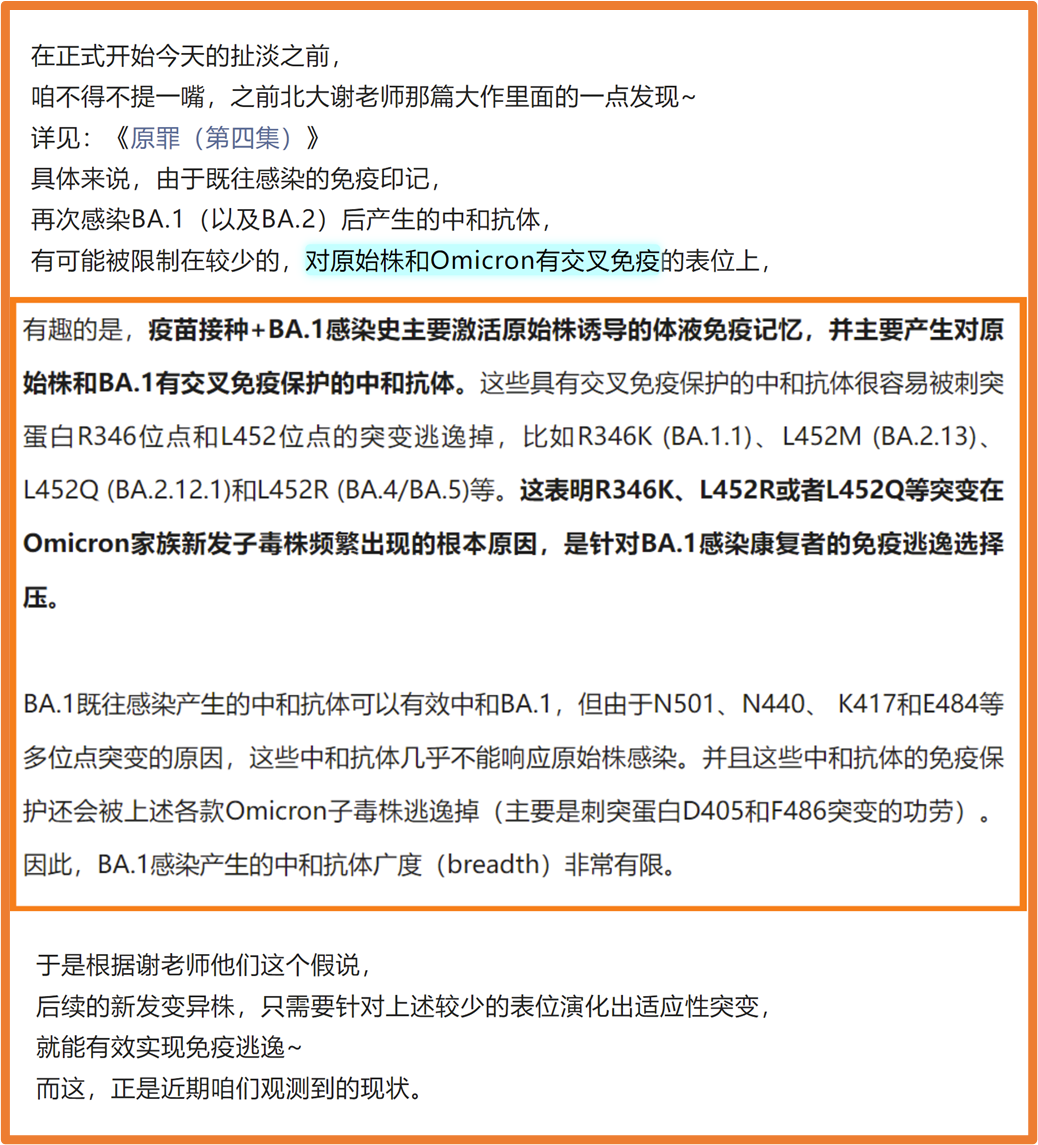 在正式开始今天的扯淡之前，
咱不得不提一嘴，之前北大谢老师那篇大作里面的一点发现~
详见：《原罪（第四集）》
具体来说，由于既往感染的免疫印记，
再次感染BA.1（以及BA.2）后产生的中和抗体，
有可能被限制在较少的，对原始株和Omicron有交叉免疫的表位上，

有趣的是，疫苗接种+BA.1感染史主要激活原始株诱导的体液免疫记忆，并主要产生对原始株和BA.1有交叉免疫保护的中和抗体。这些具有交叉免疫保护的中和抗体很容易被刺突蛋白R346位点和L452位点的突变逃逸掉，比如R346K (BA.1.1)、L452M (BA.2.13)、L452Q (BA.2.12.1)和L452R (BA.4/BA.5)等。这表明R346K、L452R或者L452Q等突变在Omicron家族新发子毒株频繁出现的根本原因，是针对BA.1感染康复者的免疫逃逸选择压。

BA.1既往感染产生的中和抗体可以有效中和BA.1，但由于N501、N440、 K417和E484等多位点突变的原因，这些中和抗体几乎不能响应原始株感染。并且这些中和抗体的免疫保护还会被上述各款Omicron子毒株逃逸掉（主要是刺突蛋白D405和F486突变的功劳）。因此，BA.1感染产生的中和抗体广度（breadth）非常有限。

于是根据谢老师他们这个假说，
后续的新发变异株，只需要针对上述较少的表位演化出适应性突变，
就能有效实现免疫逃逸~
而这，正是近期咱们观测到的现状。